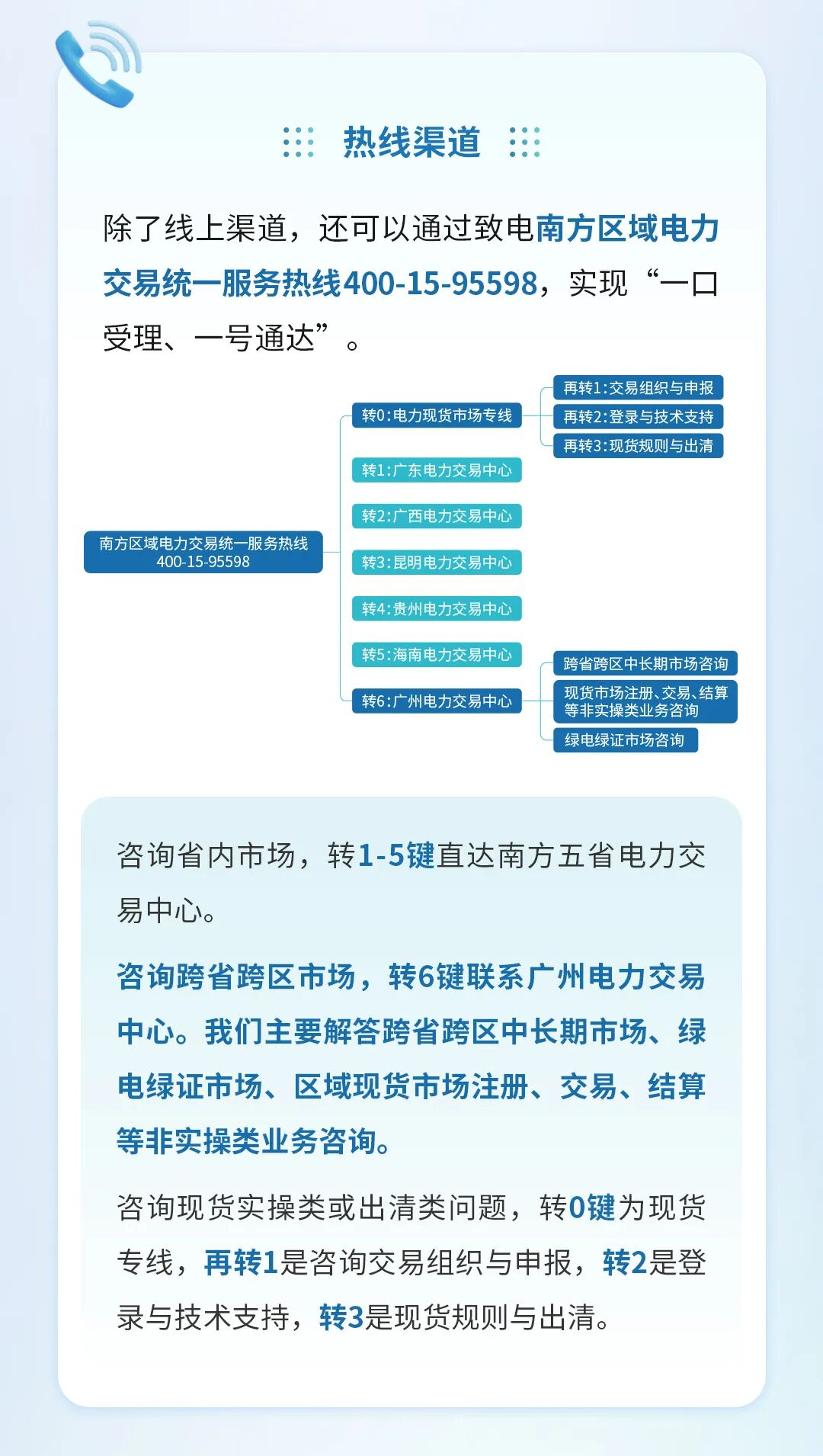 热线渠道

除了线上渠道，还可以通过致电南方区域电力交易统一服务热线400-15-95598，实现“一口受理、一号通达”。

南方区域电力交易统一服务热线 400-15-95598

转0:电力现货市场专线

再转1:交易组织与申报

再转2:登录与技术支持

再转3:现货规则与出清

转1:广东电力交易中心

转2:广西电力交易中心

转3:昆明电力交易中心

转4:贵州电力交易中心

转5:海南电力交易中心

转6:广州电力交易中心

跨省跨区中长期市场咨询

现货市场注册、交易、结算等非实操类业务咨询

绿电绿证市场咨询

咨询省内市场，转1-5键直达南方五省电力交易中心。

咨询跨省跨区市场，转6键联系广州电力交易中心。我们主要解答跨省跨区中长期市场、绿电绿证市场、区域现货市场注册、交易、结算等非实操类业务咨询。

咨询现货实操类或出清类问题，转0键为现货专线，再转1是咨询交易组织与申报，转2是登录与技术支持，转3是现货规则与出清。